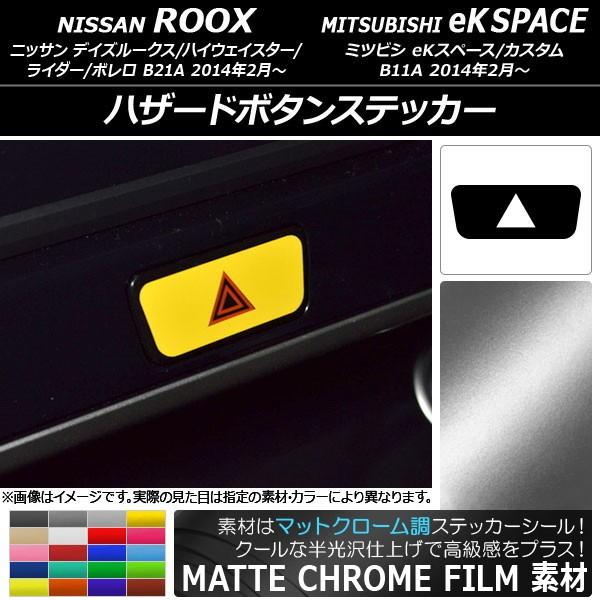 NISSAN ROOX
ニッサン デイズルークス/ハイウェイスター/ライダー/ボレロ B21A 2014年2月～

MITSUBISHI eK SPACE
ミツビシ eKスペース/カスタム B11A 2014年2月～

ハザードボタンステッカー

※画像はイメージです。実際の見た目は指定の素材・カラーにより異なります。

素材はマットクローム調ステッカーシール！
クールな半光沢仕上げで高級感をプラス！
MATTE CHROME FILM 素材